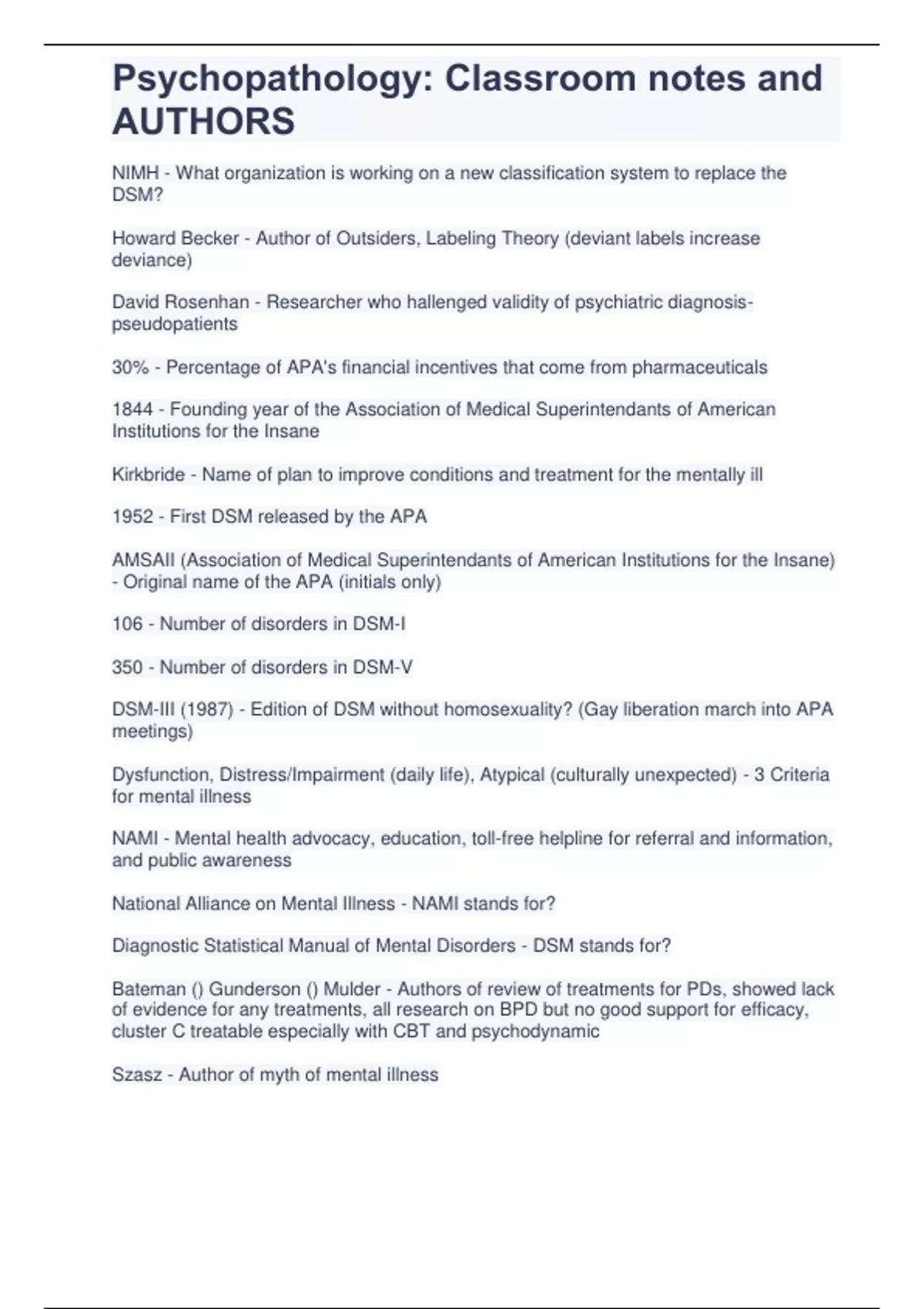 Psychopathology: Classroom notes and AUTHORS

NIMH - What organization is working on a new classification system to replace the DSM?

Howard Becker - Author of Outsiders, Labeling Theory (deviant labels increase deviance)

David Rosenhan - Researcher who hallenged validity of psychiatric diagnosis-pseudopatients

30% - Percentage of APA's financial incentives that come from pharmaceuticals

1844 - Founding year of the Association of Medical Superintendants of American Institutions for the Insane

Kirkbride - Name of plan to improve conditions and treatment for the mentally ill

1952 - First DSM released by the APA

AMSAII (Association of Medical Superintendants of American Institutions for the Insane) - Original name of the APA (initials only)

106 - Number of disorders in DSM-I

350 - Number of disorders in DSM-V

DSM-III (1987) - Edition of DSM without homosexuality? (Gay liberation march into APA meetings)

Dysfunction, Distress/Impairment (daily life), Atypical (culturally unexpected) - 3 Criteria for mental illness

NAMI - Mental health advocacy, education, toll-free helpline for referral and information, and public awareness

National Alliance on Mental Illness - NAMI stands for?

Diagnostic Statistical Manual of Mental Disorders - DSM stands for?

Bateman () Gunderson () Mulder - Authors of review of treatments for PDs, showed lack of evidence for any treatments, all research on BPD but no good support for efficacy, cluster C treatable especially with CBT and psychodynamic

Szasz - Author of myth of mental illness